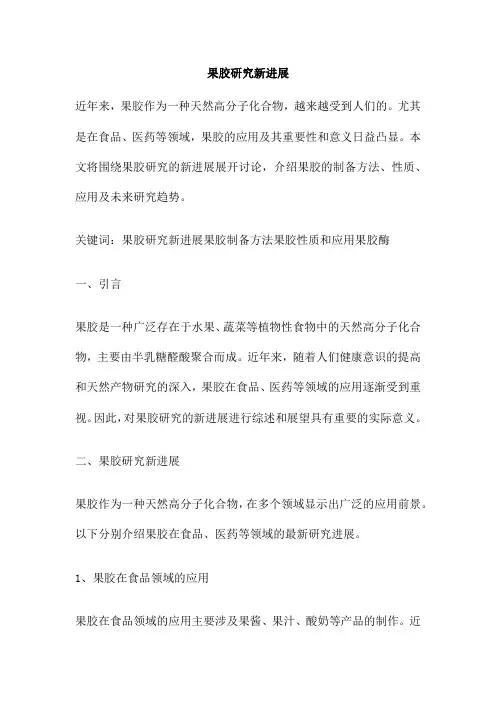 果胶研究新进展

近年来，果胶作为一种天然高分子化合物，越来越受到人们的。尤其是在食品、医药等领域，果胶的应用及其重要性和意义日益凸显。本文将围绕果胶研究的新进展展开讨论，介绍果胶的制备方法、性质、应用及未来研究趋势。

关键词：果胶研究新进展果胶制备方法果胶性质和应用果胶酶

一、引言

果胶是一种广泛存在于水果、蔬菜等植物性食物中的天然高分子化合物，主要由半乳糖醛酸聚合而成。近年来，随着人们健康意识的提高和天然产物研究的深入，果胶在食品、医药等领域的应用逐渐受到重视。因此，对果胶研究的新进展进行综述和展望具有重要的实际意义。

二、果胶研究新进展

果胶作为一种天然高分子化合物，在多个领域显示出广泛的应用前景。以下分别介绍果胶在食品、医药等领域的最新研究进展。

1、果胶在食品领域的应用

果胶在食品领域的应用主要涉及果酱、果汁、酸奶等产品的制作。近